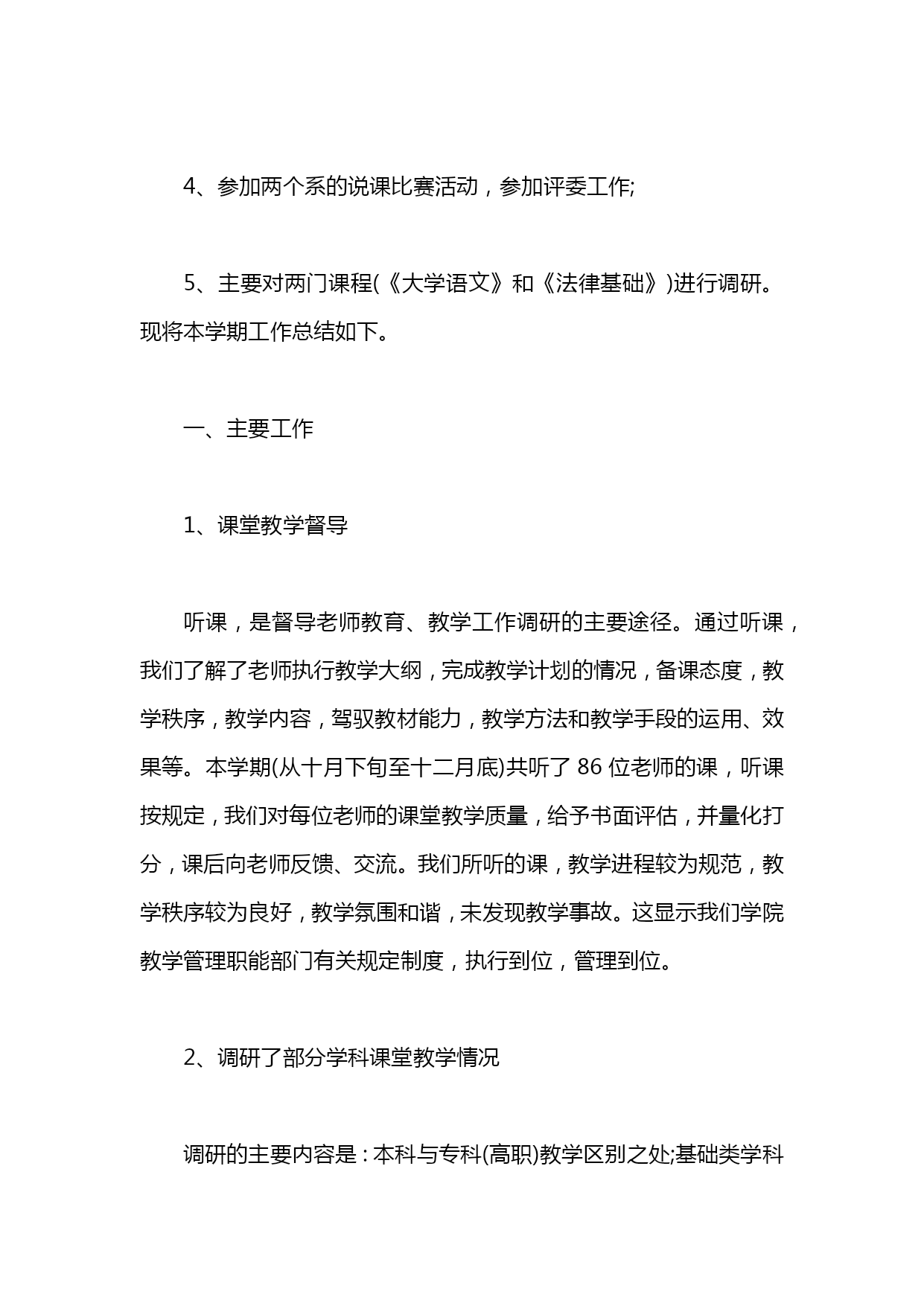 4、参加两个系的说课比赛活动，参加评委工作;

5、主要对两门课程(《大学语文》和《法律基础》)进行调研。现将本学期工作总结如下。

一、主要工作

1、课堂教学督导

听课，是督导老师教育、教学工作调研的主要途径。通过听课，我们了解了老师执行教学大纲，完成教学计划的情况，备课态度，教学秩序，教学内容，驾驭教材能力，教学方法和教学手段的运用、效果等。本学期(从十月下旬至十二月底)共听了 86 位老师的课，听课按规定，我们对每位老师的课堂教学质量，给予书面评估，并量化打分，课后向老师反馈、交流。我们所听的课，教学进程较为规范，教学秩序较为良好，教学氛围和谐，未发现教学事故。这显示我们学院教学管理职能部门有关规定制度，执行到位，管理到位。

2、调研了部分学科课堂教学情况

调研的主要内容是：本科与专科(高职)教学区别之处;基础类学科